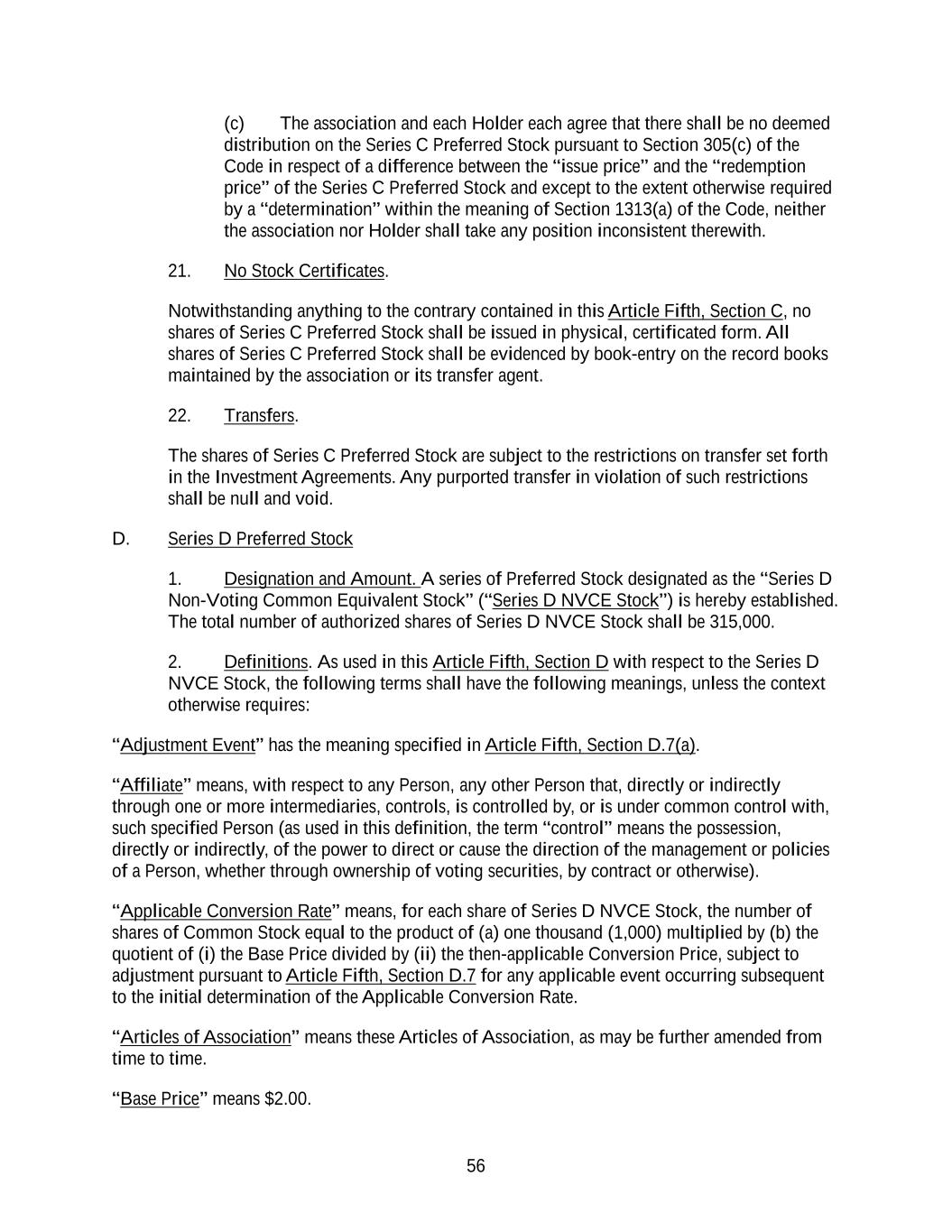 (c) The association and each Holder each agree that there shall be no deemed distribution on the Series C Preferred Stock pursuant to Section 305(c) of the Code in respect of a difference between the “issue price” and the “redemption price” of the Series C Preferred Stock and except to the extent otherwise required by a “determination” within the meaning of Section 1313(a) of the Code, neither the association nor Holder shall take any position inconsistent therewith.

21. No Stock Certificates.

Notwithstanding anything to the contrary contained in this Article Fifth, Section C, no shares of Series C Preferred Stock shall be issued in physical, certificated form. All shares of Series C Preferred Stock shall be evidenced by book-entry on the record books maintained by the association or its transfer agent.

22. Transfers.

The shares of Series C Preferred Stock are subject to the restrictions on transfer set forth in the Investment Agreements. Any purported transfer in violation of such restrictions shall be null and void.

D. Series D Preferred Stock

1. Designation and Amount. A series of Preferred Stock designated as the “Series D Non-Voting Common Equivalent Stock” (“Series D NVCE Stock”) is hereby established. The total number of authorized shares of Series D NVCE Stock shall be 315,000.

2. Definitions. As used in this Article Fifth, Section D with respect to the Series D NVCE Stock, the following terms shall have the following meanings, unless the context otherwise requires:

“Adjustment Event” has the meaning specified in Article Fifth, Section D.7(a).

“Affiliate” means, with respect to any Person, any other Person that, directly or indirectly through one or more intermediaries, controls, is controlled by, or is under common control with, such specified Person (as used in this definition, the term “control” means the possession, directly or indirectly, of the power to direct or cause the direction of the management or policies of a Person, whether through ownership of voting securities, by contract or otherwise).

“Applicable Conversion Rate” means, for each share of Series D NVCE Stock, the number of shares of Common Stock equal to the product of (a) one thousand (1,000) multiplied by (b) the quotient of (i) the Base Price divided by (ii) the then-applicable Conversion Price, subject to adjustment pursuant to Article Fifth, Section D.7 for any applicable event occurring subsequent to the initial determination of the Applicable Conversion Rate.

“Articles of Association” means these Articles of Association, as may be further amended from time to time.

“Base Price” means $2.00.

56